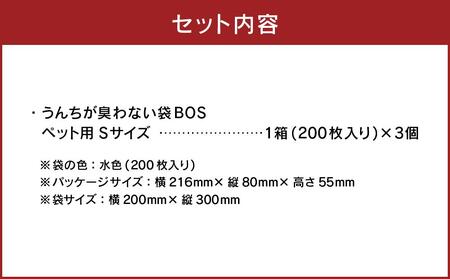 セット内容

・うんちが臭わない袋BOS
ペット用 Sサイズ ……………………1箱(200枚入り)×3個

※袋の色:水色(200枚入り)
※パッケージサイズ:横 216mm× 縦 80mm× 高さ 55mm
※袋サイズ:横 200mm× 縦 300mm